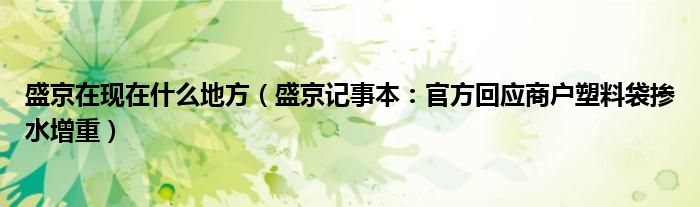 盛京在现在什么地方（盛京记事本：官方回应商户塑料袋掺水增重）